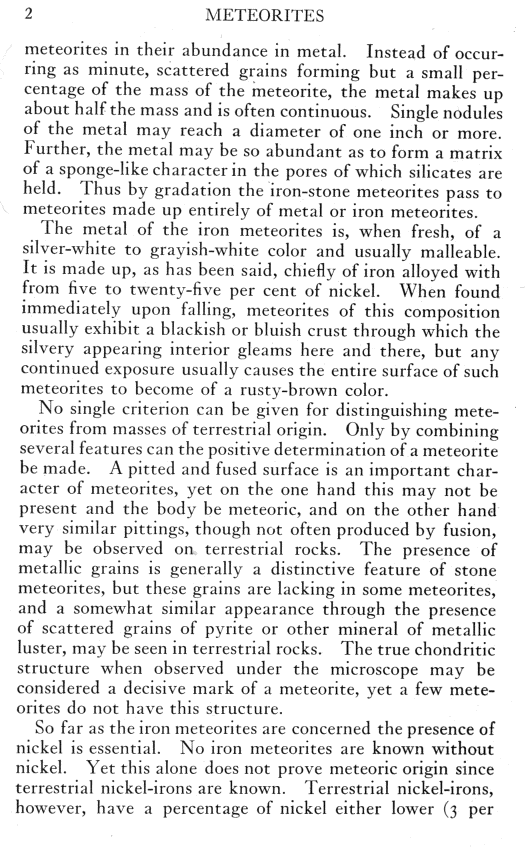 2 METEORITES

meteorites in their abundance in metal. Instead of occurring as minute, scattered grains forming but a small percentage of the mass of the meteorite, the metal makes up about half the mass and is often continuous. Single nodules of the metal may reach a diameter of one inch or more. Further, the metal may be so abundant as to form a matrix of a sponge-like character in the pores of which silicates are held. Thus by gradation the iron-stone meteorites pass to meteorites made up entirely of metal or iron meteorites.

The metal of the iron meteorites is, when fresh, of a silver-white to grayish-white color and usually malleable. It is made up, as has been said, chiefly of iron alloyed with from five to twenty-five per cent of nickel. When found immediately upon falling, meteorites of this composition usually exhibit a blackish or bluish crust through which the silvery appearing interior gleams here and there, but any continued exposure usually causes the entire surface of such meteorites to become of a rusty-brown color.

No single criterion can be given for distinguishing meteorites from masses of terrestrial origin. Only by combining several features can the positive determination of a meteorite be made. A pitted and fused surface is an important character of meteorites, yet on the one hand this may not be present and the body be meteoric, and on the other hand very similar pittings, though not often produced by fusion, may be observed on terrestrial rocks. The presence of metallic grains is generally a distinctive feature of stone meteorites, but these grains are lacking in some meteorites, and a somewhat similar appearance through the presence of scattered grains of pyrite or other mineral of metallic luster, may be seen in terrestrial rocks. The true chondritic structure when observed under the microscope may be considered a decisive mark of a meteorite, yet a few meteorites do not have this structure.

So far as the iron meteorites are concerned the presence of nickel is essential. No iron meteorites are known without nickel. Yet this alone does not prove meteoric origin since terrestrial nickel-irons are known. Terrestrial nickel-irons, however, have a percentage of nickel either lower (3 per